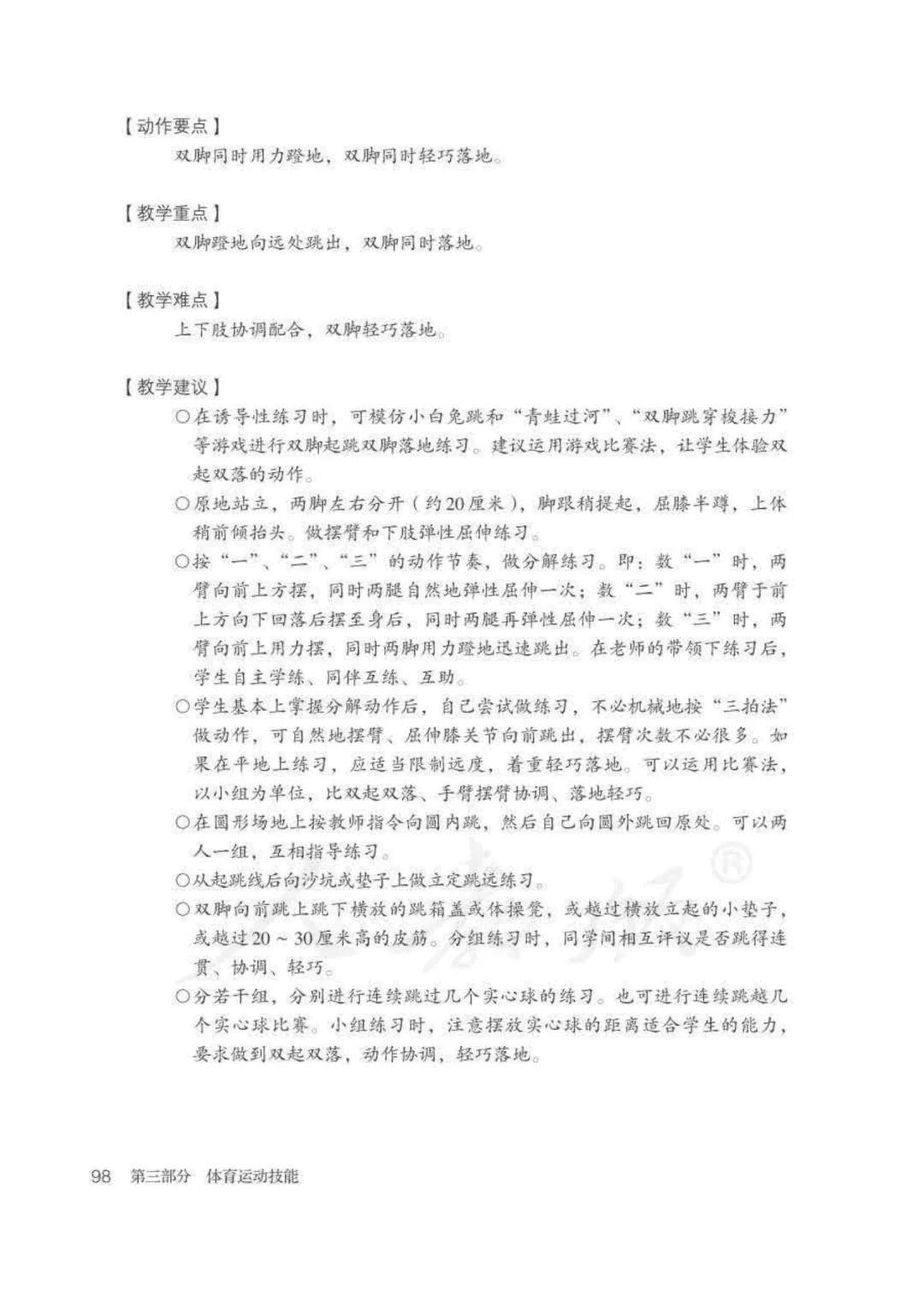 【动作要点】
双脚同时用力蹬地，双脚同时轻巧落地。

【教学重点】
双脚蹬地向远处跳出，双脚同时落地。

【教学难点】
上下肢协调配合，双脚轻巧落地。

【教学建议】
○在诱导性练习时，可模仿小白兔跳和“青蛙过河”、“双脚跳穿梭接力”等游戏进行双脚起跳双脚落地练习。建议运用游戏比赛法，让学生体验双起双落的动作。
○原地站立，两脚左右分开（约20厘米），脚跟稍提起，屈膝半蹲，上体稍前倾抬头。做摆臂和下肢弹性屈伸练习。
○按“一”、“二”、“三”的动作节奏，做分解练习。即：数“一”时，两臂向前上方摆，同时两腿自然地弹性屈伸一次；数“二”时，两臂于前上方向下回落后摆至身后，同时两腿再弹性屈伸一次；数“三”时，两臂向前上用力摆，同时两脚用力蹬地迅速跳出。在老师的带领下练习后，学生自主学练、同伴互练、互助。
○学生基本上掌握分解动作后，自己尝试做练习，不必机械地按“三拍法”做动作，可自然地摆臂、屈伸膝关节向前跳出，摆臂次数不必很多。如果在平地上练习，应适当限制远度，着重轻巧落地。可以运用比赛法，以小组为单位，比双起双落、手臂摆臂协调、落地轻巧。
○在圆形场地上按教师指令向圆内跳，然后自己向圆外跳回原处。可以两人一组，互相指导练习。
○从起跳线后向沙坑或垫子上做立定跳远练习。
○双脚向前跳上跳下横放的跳箱盖或体操凳，或越过横放立起的小垫子，或越过20～30厘米高的皮筋。分组练习时，同学间相互评议是否跳得连贯、协调、轻巧。
○分若干组，分别进行连续跳过几个实心球的练习。也可进行连续跳越几个实心球比赛。小组练习时，注意摆放实心球的距离适合学生的能力，要求做到双起双落，动作协调，轻巧落地。

98 第三部分 体育运动技能